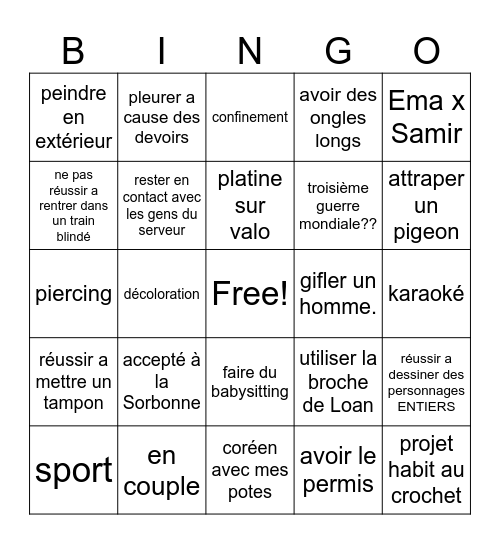 | B | I | N | G | O |
|---|---|---|---|---|
| peindre en extérieur | pleurer a cause des devoirs | confinement | avoir des ongles longs | Ema x Samir |
| ne pas réussir a rentrer dans un train blindé | rester en contact avec les gens du serveur | platine sur valo | troisième guerre mondiale?? | attraper un pigeon |
| piercing | décoloration | Free! | gifler un homme. | karaoké |
| réussir a mettre un tampon | accepté à la Sorbonne | faire du babysitting | utiliser la broche de Loan | réussir a dessiner des personnages ENTIERS |
| sport | en couple | coréen avec mes potes | avoir le permis | projet habit au crochet |